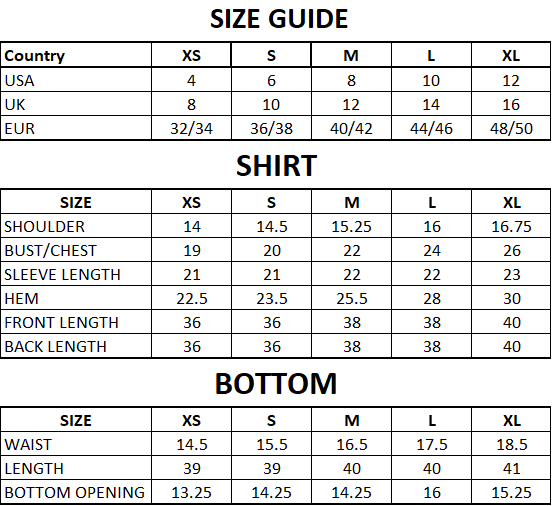 SIZE GUIDE

| Country | XS | S | M | L | XL |
|---|---|---|---|---|---|
| USA | 4 | 6 | 8 | 10 | 12 |
| UK | 8 | 10 | 12 | 14 | 16 |
| EUR | 32/34 | 36/38 | 40/42 | 44/46 | 48/50 |

SHIRT

| SIZE | XS | S | M | L | XL |
|---|---|---|---|---|---|
| SHOULDER | 14 | 14.5 | 15.25 | 16 | 16.75 |
| BUST/CHEST | 19 | 20 | 22 | 24 | 26 |
| SLEEVE LENGTH | 21 | 21 | 22 | 22 | 23 |
| HEM | 22.5 | 23.5 | 25.5 | 28 | 30 |
| FRONT LENGTH | 36 | 36 | 38 | 38 | 40 |
| BACK LENGTH | 36 | 36 | 38 | 38 | 40 |

BOTTOM

| SIZE | XS | S | M | L | XL |
|---|---|---|---|---|---|
| WAIST | 14.5 | 15.5 | 16.5 | 17.5 | 18.5 |
| LENGTH | 39 | 39 | 40 | 40 | 41 |
| BOTTOM OPENING | 13.25 | 14.25 | 14.25 | 16 | 15.25 |